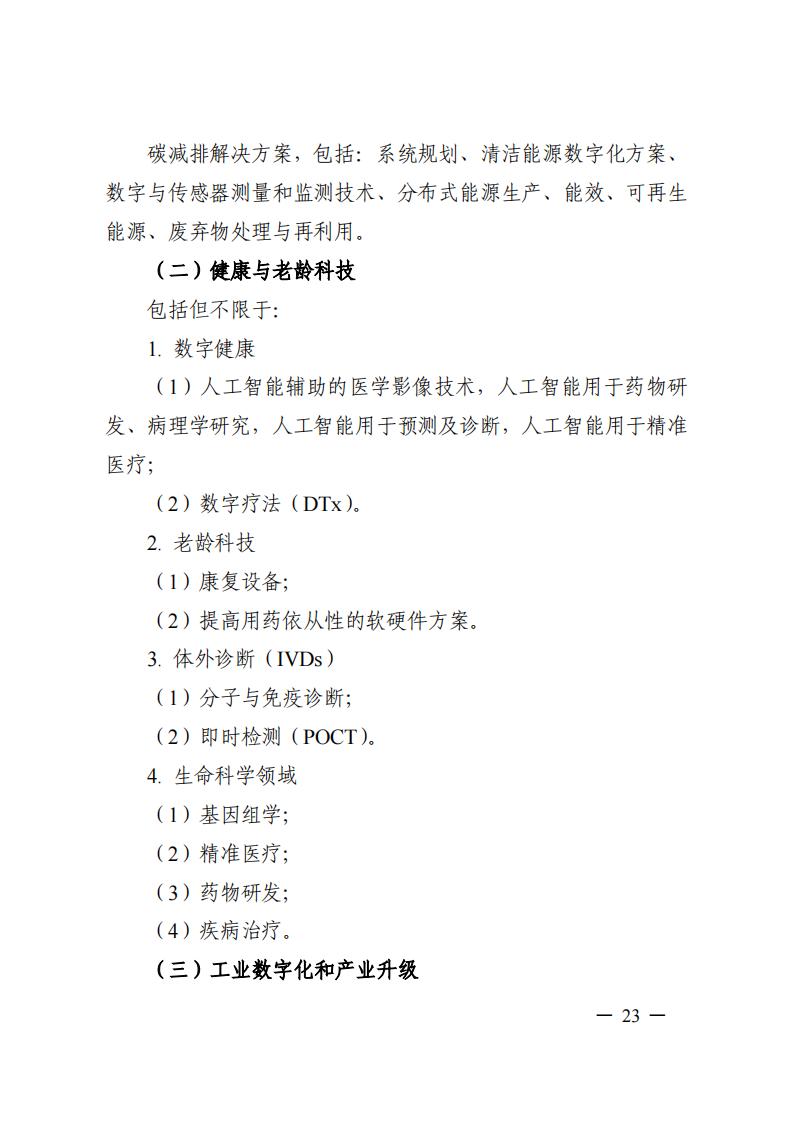 碳减排解决方案，包括：系统规划、清洁能源数字化方案、数字与传感器测量和监测技术、分布式能源生产、能效、可再生能源、废弃物处理与再利用。

（二）健康与老龄科技

包括但不限于:

1. 数字健康

（1）人工智能辅助的医学影像技术，人工智能用于药物研发、病理学研究，人工智能用于预测及诊断，人工智能用于精准医疗;

（2）数字疗法（DTx）。

2. 老龄科技

（1）康复设备;

（2）提高用药依从性的软硬件方案。

3. 体外诊断（IVDs）

（1）分子与免疫诊断;

（2）即时检测（POCT）。

4. 生命科学领域

（1）基因组学;

（2）精准医疗;

（3）药物研发;

（4）疾病治疗。

（三）工业数字化和产业升级

— 23 —